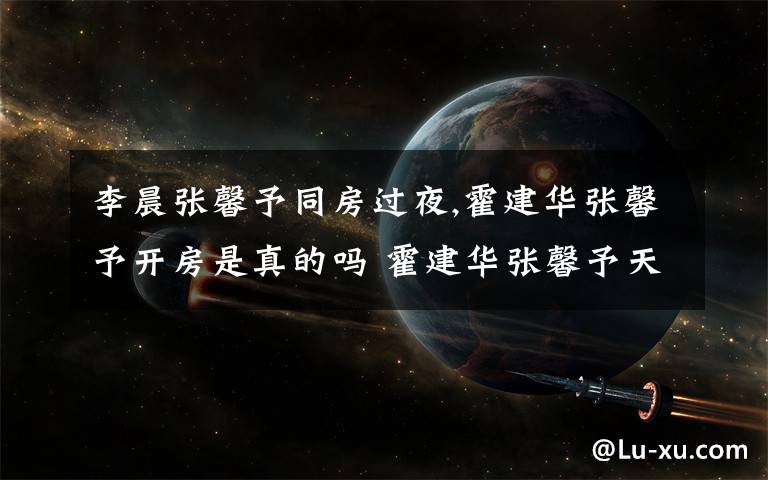 李晨张馨予同房过夜,霍建华张馨予开房是真的吗 霍建华张馨予天

@Lu-xu.com